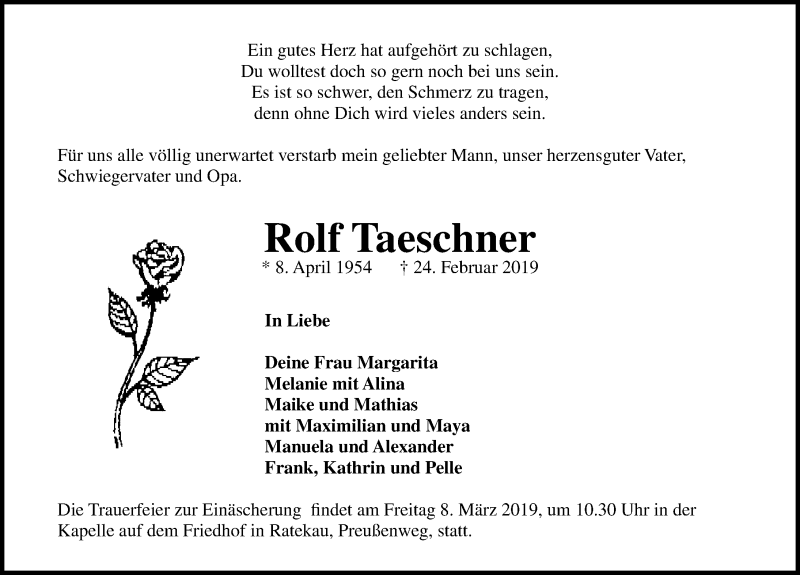 Ein gutes Herz hat aufgehört zu schlagen,
Du wolltest doch so gern noch bei uns sein.
Es ist so schwer, den Schmerz zu tragen,
denn ohne Dich wird vieles anders sein.

Für uns alle völlig unerwartet verstarb mein geliebter Mann, unser herzensguter Vater, Schwiegervater und Opa.

Rolf Taeschner
* 8. April 1954 † 24. Februar 2019

In Liebe

Deine Frau Margarita
Melanie mit Alina
Maike und Mathias
mit Maximilian und Maya
Manuela und Alexander
Frank, Kathrin und Pelle

Die Trauerfeier zur Einäscherung findet am Freitag 8. März 2019, um 10.30 Uhr in der Kapelle auf dem Friedhof in Ratekau, Preußenweg, statt.